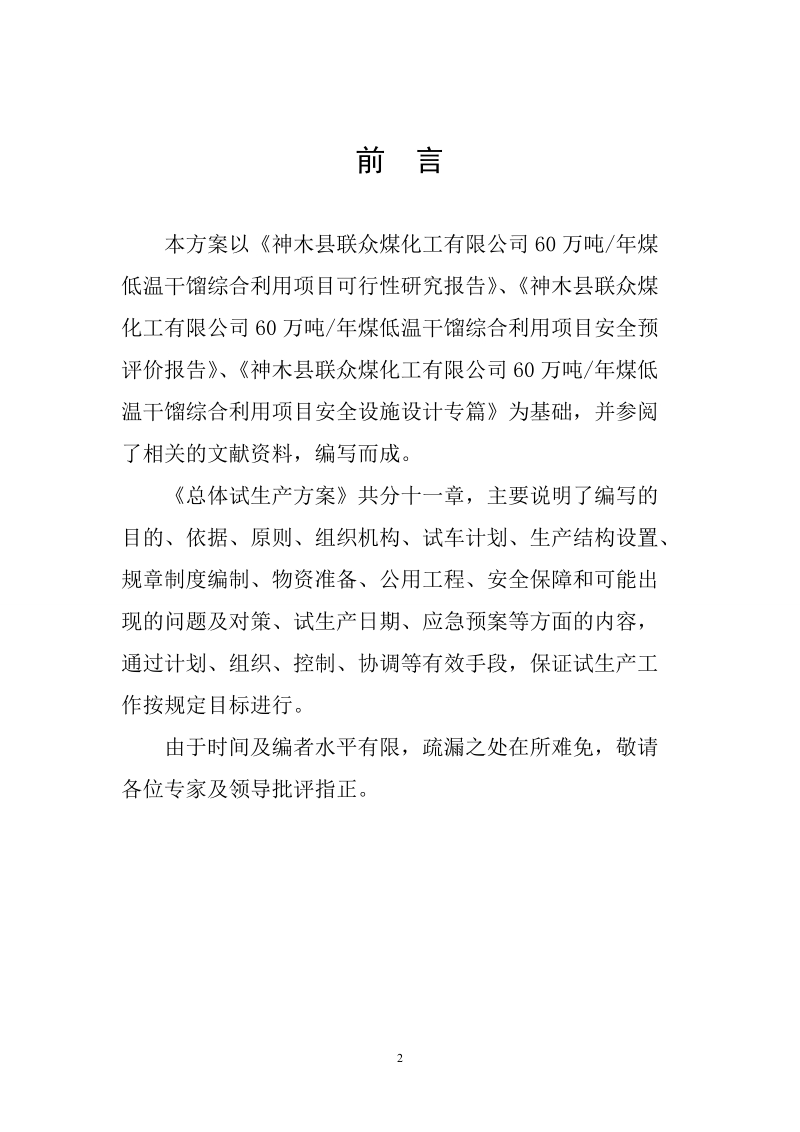 前　言

本方案以《神木县联众煤化工有限公司 60 万吨/年煤低温干馏综合利用项目可行性研究报告》、《神木县联众煤化工有限公司 60 万吨/年煤低温干馏综合利用项目安全预评价报告》、《神木县联众煤化工有限公司 60 万吨/年煤低温干馏综合利用项目安全设施设计专篇》为基础，并参阅了相关的文献资料，编写而成。

《总体试生产方案》共分十一章，主要说明了编写的目的、依据、原则、组织机构、试车计划、生产结构设置、规章制度编制、物资准备、公用工程、安全保障和可能出现的问题及对策、试生产日期、应急预案等方面的内容，通过计划、组织、控制、协调等有效手段，保证试生产工作按规定目标进行。

由于时间及编者水平有限，疏漏之处在所难免，敬请各位专家及领导批评指正。

2